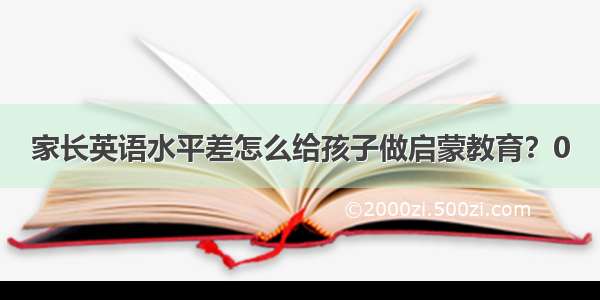 家长英语水平差怎么给孩子做启蒙教育？0

©2000zi.500zi.com